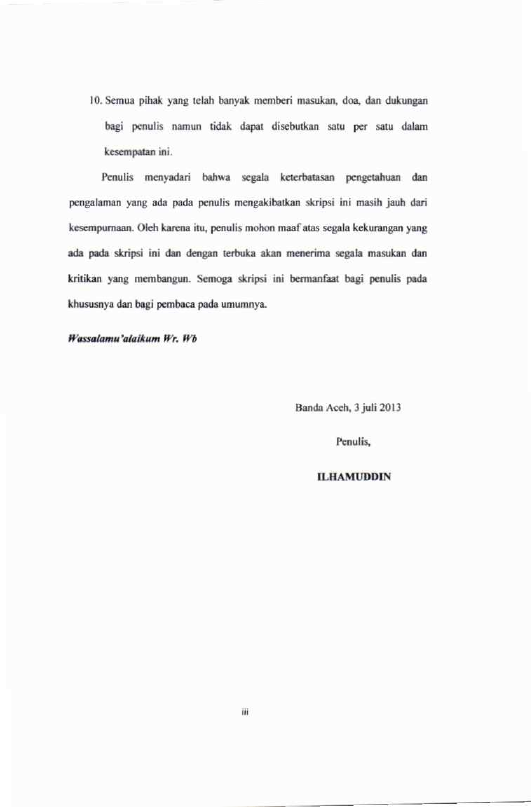 10. Semua pihak yang telah banyak memberi masukan, doa, dan dukungan bagi penulis namun tidak dapat disebutkan satu per satu dalam kesempatan ini.

Penulis menyadari bahwa segala keterbatasan pengetahuan dan pengalaman yang ada pada penulis mengakibatkan skripsi ini masih jauh dari kesempurnaan. Oleh karena itu, penulis mohon maaf atas segala kekurangan yang ada pada skripsi ini dan dengan terbuka akan menerima segala masukan dan kritikan yang membangun. Semoga skripsi ini bermanfaat bagi penulis pada khususnya dan bagi pembaca pada umumnya.

Wassalamu'alaikum Wr. Wb

Banda Aceh, 3 juli 2013

Penulis,

ILHAMUDDIN

iii